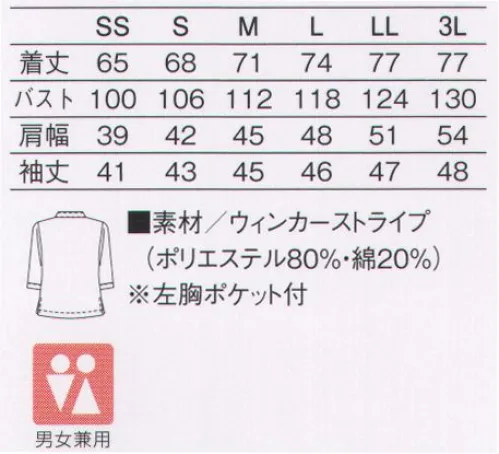 | | SS | S | M | L | LL | 3L |
|---|---|---|---|---|---|---|
| 着丈 | 65 | 68 | 71 | 74 | 77 | 77 |
| バスト | 100 | 106 | 112 | 118 | 124 | 130 |
| 肩幅 | 39 | 42 | 45 | 48 | 51 | 54 |
| 袖丈 | 41 | 43 | 45 | 46 | 47 | 48 |

■素材／ウィンカーストライプ
（ポリエステル80%・綿20%）
※左胸ポケット付

男女兼用